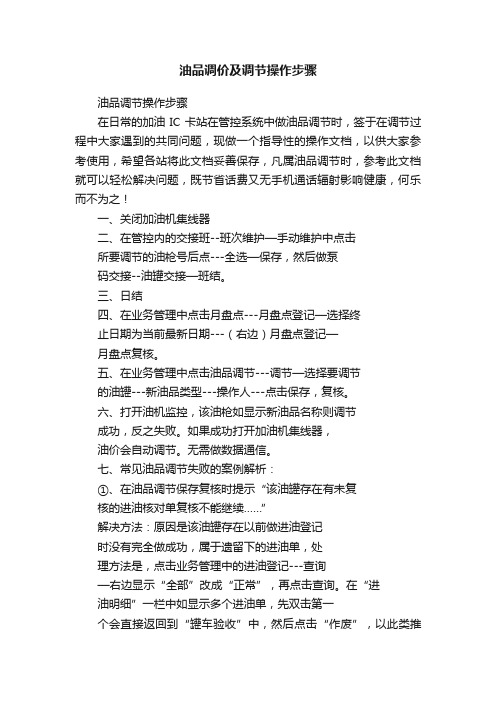 油品调价及调节操作步骤

油品调节操作步骤

在日常的加油 IC 卡站在管控系统中做油品调节时，签于在调节过程中大家遇到的共同问题，现做一个指导性的操作文档，以供大家参考使用，希望各站将此文档妥善保存，凡属油品调节时，参考此文档就可以轻松解决问题，既节省话费又无手机通话辐射影响健康，何乐而不为之！

一、关闭加油机集线器

二、在管控内的交接班--班次维护—手动维护中点击所要调节的油枪号后点---全选—保存，然后做泵码交接--油罐交接—班结。

三、日结

四、在业务管理中点击月盘点---月盘点登记—选择终止日期为当前最新日期---（右边）月盘点登记—月盘点复核。

五、在业务管理中点击油品调节---调节—选择要调节的油罐---新油品类型---操作人---点击保存，复核。

六、打开油机监控，该油枪如显示新油品名称则调节成功，反之失败。如果成功打开加油机集线器，油价会自动调节。无需做数据通信。

七、常见油品调节失败的案例解析：

①、在油品调节保存复核时提示“该油罐存在有未复核的进油核对单复核不能继续……”

解决方法：原因是该油罐存在以前做进油登记时没有完全做成功，属于遗留下的进油单，处理方法是，点击业务管理中的进油登记---查询—右边显示“全部”改成“正常”，再点击查询。在“进油明细”一栏中如显示多个进油单，先双击第一个会直接返回到“罐车验收”中，然后点击“作废”，以此类推